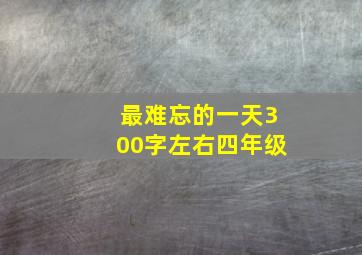 最难忘的一天300字左右四年级